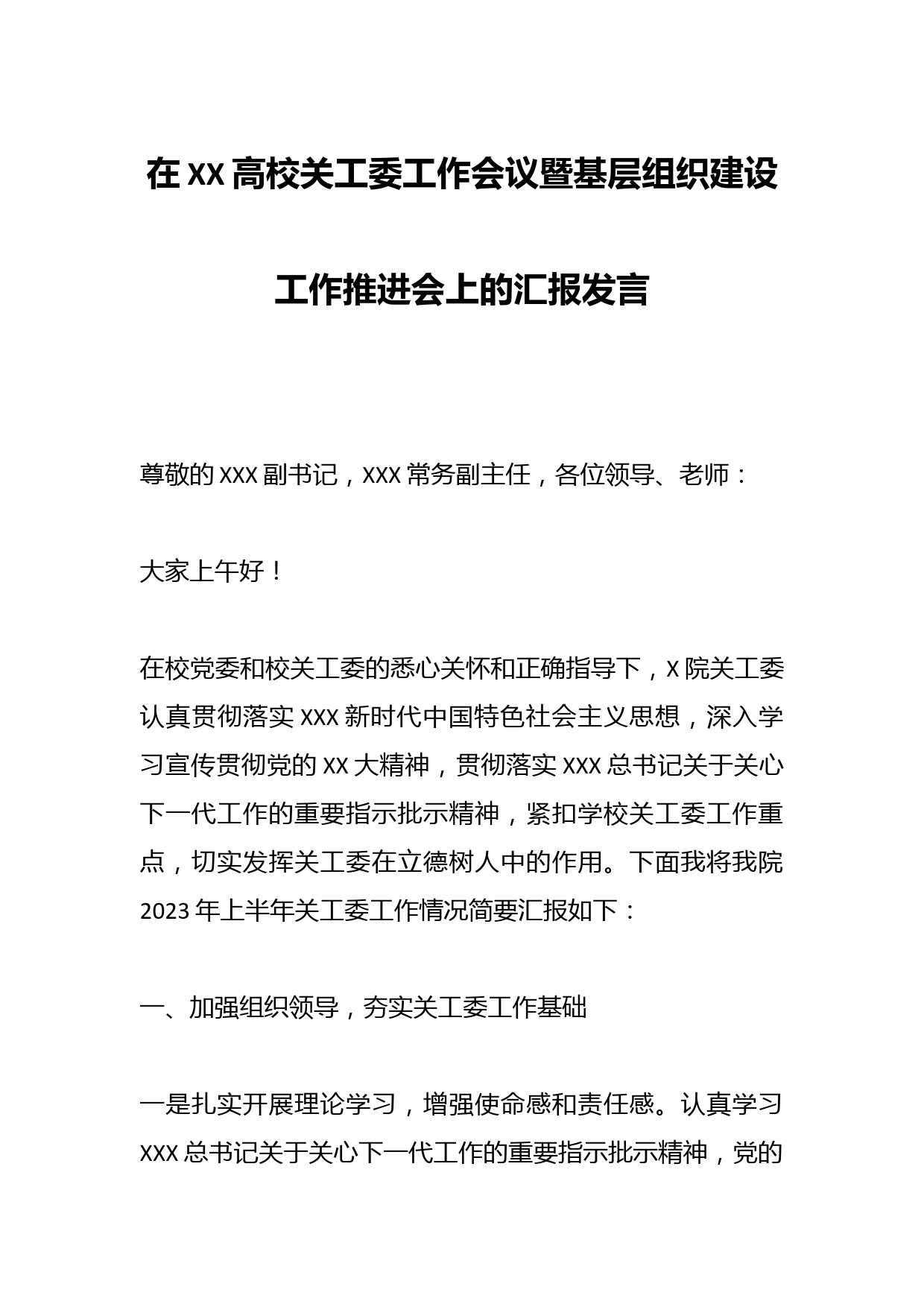 在XX高校关工委工作会议暨基层组织建设工作推进会上的汇报发言

尊敬的XXX副书记，XXX常务副主任，各位领导、老师：

大家上午好！

在校党委和校关工委的悉心关怀和正确指导下，X院关工委认真贯彻落实XXX新时代中国特色社会主义思想，深入学习宣传贯彻党的XX大精神，贯彻落实XXX总书记关于关心下一代工作的重要指示批示精神，紧扣学校关工委工作重点，切实发挥关工委在立德树人中的作用。下面我将我院2023年上半年关工委工作情况简要汇报如下：

一、加强组织领导，夯实关工委工作基础

一是扎实开展理论学习，增强使命感和责任感。认真学习XXX总书记关于关心下一代工作的重要指示批示精神，党的